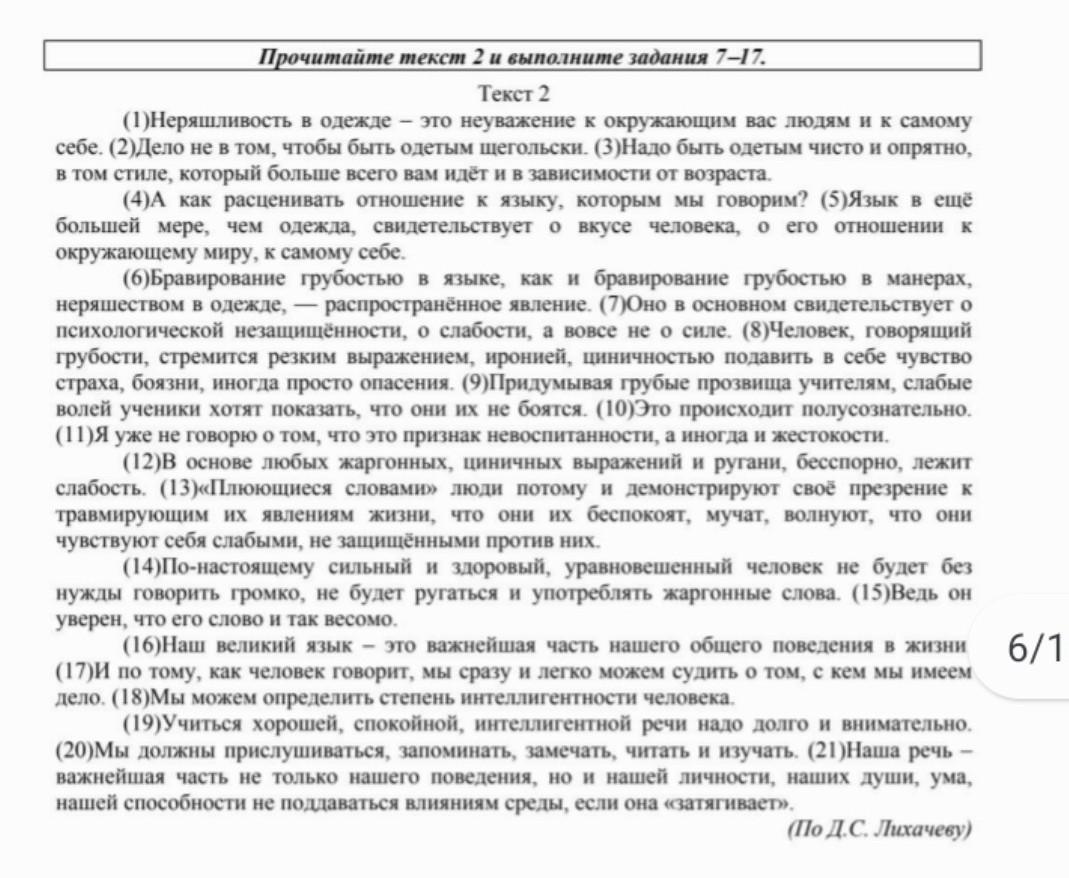 Прочитайте текст 2 и выполните задания 7–17.

Текст 2

(1)Неряшливость в одежде – это неуважение к окружающим вас людям и к самому себе. (2)Дело не в том, чтобы быть одетым щегольски. (3)Надо быть одетым чисто и опрятно, в том стиле, который больше всего вам идёт и в зависимости от возраста.

(4)А как расценивать отношение к языку, которым мы говорим? (5)Язык в ещё большей мере, чем одежда, свидетельствует о вкусе человека, о его отношении к окружающему миру, к самому себе.

(6)Бравирование грубостью в языке, как и бравирование грубостью в манерах, неряшеством в одежде, — распространённое явление. (7)Оно в основном свидетельствует о психологической незащищённости, о слабости, а вовсе не о силе. (8)Человек, говорящий грубости, стремится резким выражением, иронией, циничностью подавить в себе чувство страха, боязни, иногда просто опасения. (9)Придумывая грубые прозвища учителям, слабые волей ученики хотят показать, что они их не боятся. (10)Это происходит полусознательно. (11)Я уже не говорю о том, что это признак невоспитанности, а иногда и жестокости.

(12)В основе любых жаргонных, циничных выражений и ругани, бесспорно, лежит слабость. (13)«Плюющиеся словами» люди потому и демонстрируют своё презрение к травмирующим их явлениям жизни, что они их беспокоят, мучат, волнуют, что они чувствуют себя слабыми, не защищёнными против них.

(14)По-настоящему сильный и здоровый, уравновешенный человек не будет без нужды говорить громко, не будет ругаться и употреблять жаргонные слова. (15)Ведь он уверен, что его слово и так весомо.

(16)Наш великий язык – это важнейшая часть нашего общего поведения в жизни (17)И по тому, как человек говорит, мы сразу и легко можем судить о том, с кем мы имеем дело. (18)Мы можем определить степень интеллигентности человека.

(19)Учиться хорошей, спокойной, интеллигентной речи надо долго и внимательно. (20)Мы должны прислушиваться, запоминать, замечать, читать и изучать. (21)Наша речь – важнейшая часть не только нашего поведения, но и нашей личности, наших души, ума, нашей способности не поддаваться влияниям среды, если она «затягивает».

(По Д.С. Лихачеву)

6/1